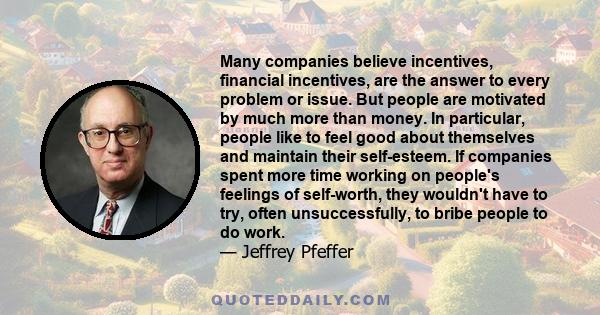 Many companies believe incentives, financial incentives, are the answer to every problem or issue. But people are motivated by much more than money. In particular, people like to feel good about themselves and maintain their self-esteem. If companies spent more time working on people's feelings of self-worth, they wouldn't have to try, often unsuccessfully, to bribe people to do work.
— Jeffrey Pfeffer

QUOTEDDAILY.COM